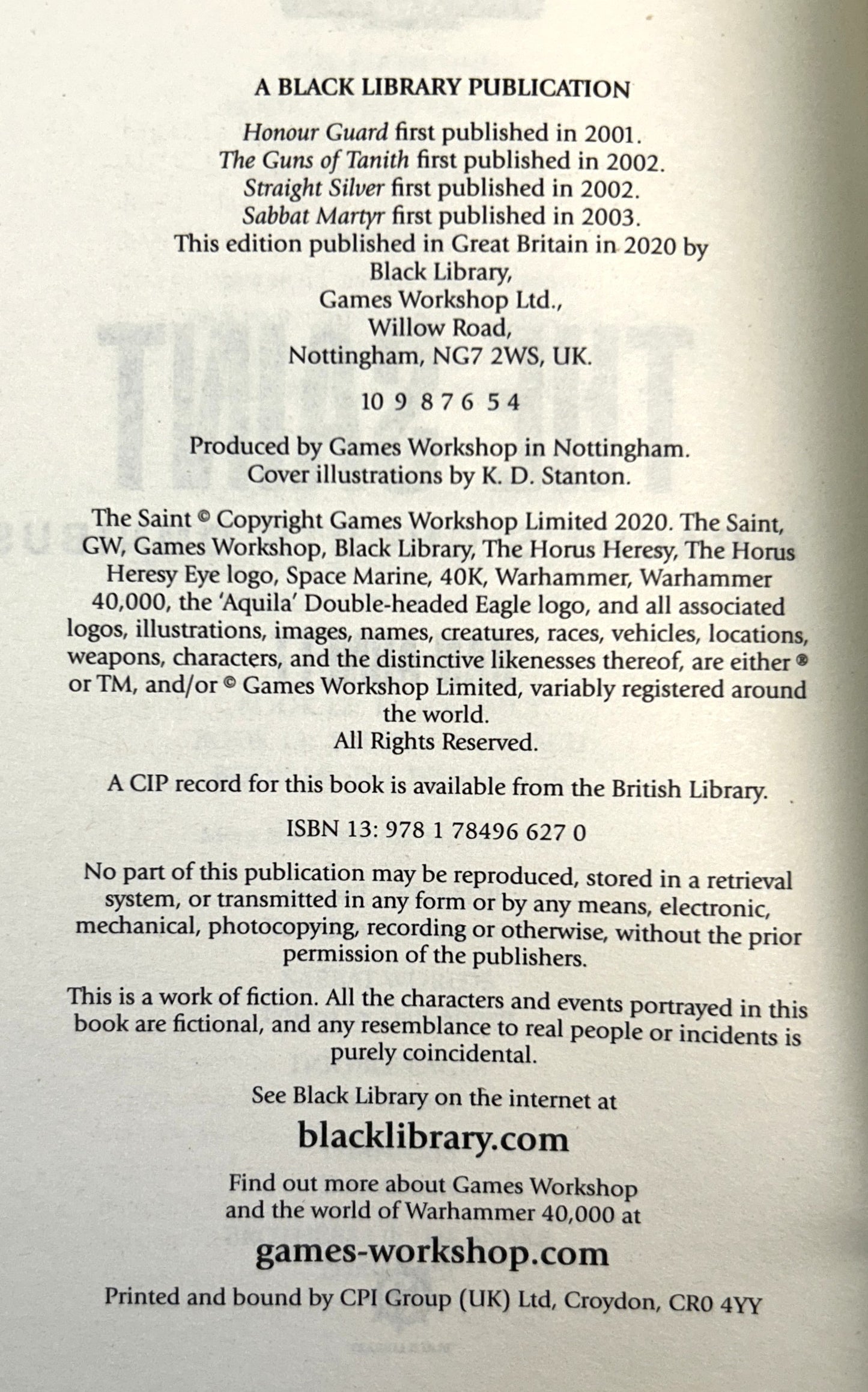 A BLACK LIBRARY PUBLICATION

Honour Guard first published in 2001.
The Guns of Tanith first published in 2002.
Straight Silver first published in 2002.
Sabbat Martyr first published in 2003.
This edition published in Great Britain in 2020 by
Black Library,
Games Workshop Ltd.,
Willow Road,
Nottingham, NG7 2WS, UK.

10 9 8 7 6 5 4

Produced by Games Workshop in Nottingham.
Cover illustrations by K. D. Stanton.

The Saint © Copyright Games Workshop Limited 2020. The Saint, GW, Games Workshop, Black Library, The Horus Heresy, The Horus Heresy Eye logo, Space Marine, 40K, Warhammer, Warhammer 40,000, the 'Aquila' Double-headed Eagle logo, and all associated logos, illustrations, images, names, creatures, races, vehicles, locations, weapons, characters, and the distinctive likenesses thereof, are either ® or TM, and/or © Games Workshop Limited, variably registered around the world.
All Rights Reserved.

A CIP record for this book is available from the British Library.

ISBN 13: 978 1 78496 627 0

No part of this publication may be reproduced, stored in a retrieval system, or transmitted in any form or by any means, electronic, mechanical, photocopying, recording or otherwise, without the prior permission of the publishers.

This is a work of fiction. All the characters and events portrayed in this book are fictional, and any resemblance to real people or incidents is purely coincidental.

See Black Library on the internet at

blacklibrary.com

Find out more about Games Workshop and the world of Warhammer 40,000 at

games-workshop.com

Printed and bound by CPI Group (UK) Ltd, Croydon, CR0 4YY